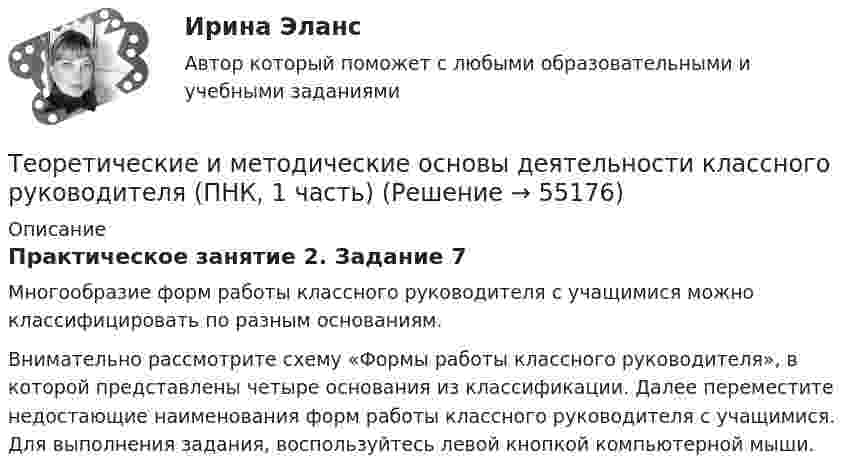 Ирина Эланс

Автор который поможет с любыми образовательными и учебными заданиями

Теоретические и методические основы деятельности классного руководителя (ПНК, 1 часть) (Решение → 55176)

Описание

Практическое занятие 2. Задание 7

Многообразие форм работы классного руководителя с учащимися можно классифицировать по разным основаниям.

Внимательно рассмотрите схему «Формы работы классного руководителя», в которой представлены четыре основания из классификации. Далее переместите недостающие наименования форм работы классного руководителя с учащимися. Для выполнения задания, воспользуйтесь левой кнопкой компьютерной мыши.